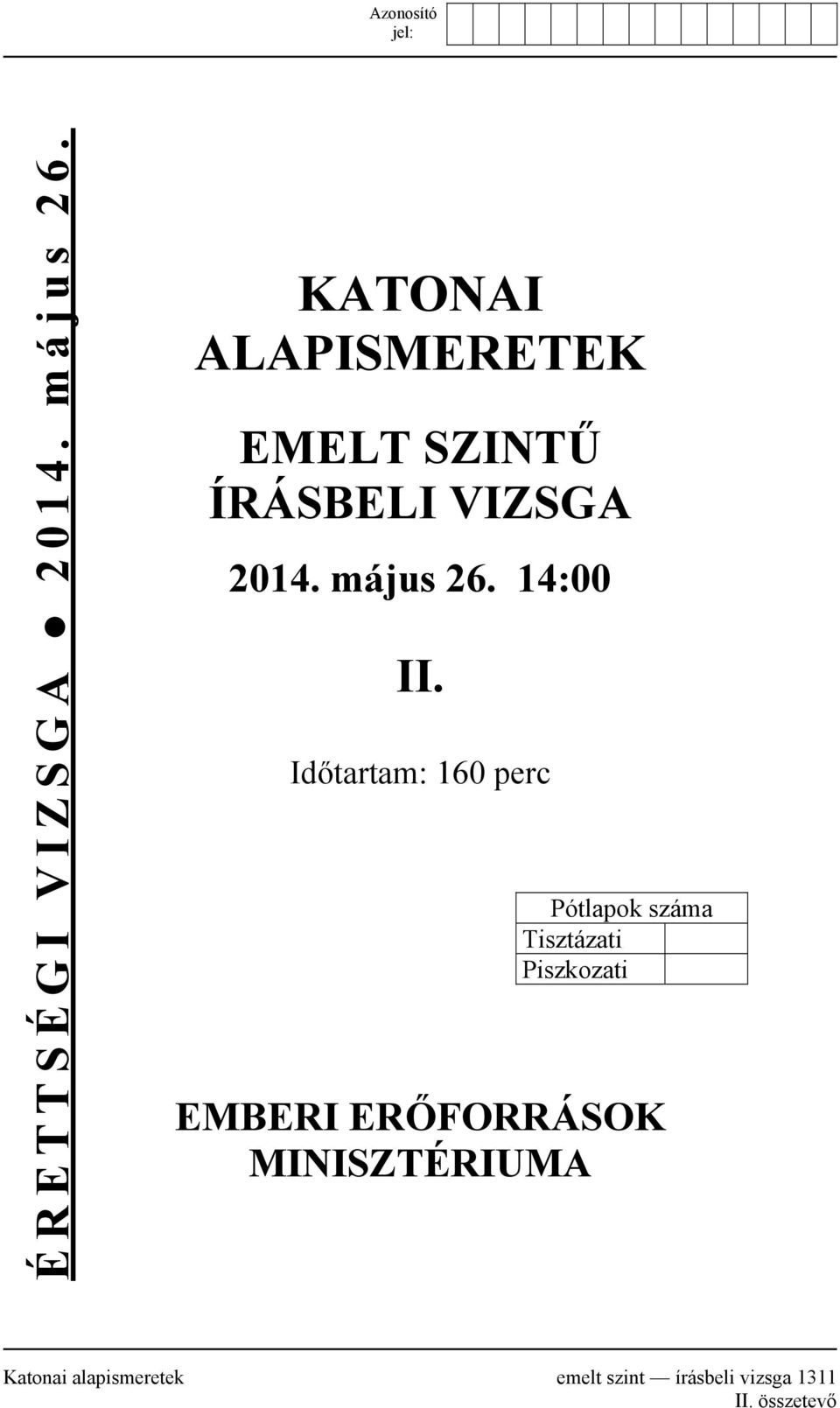 Azonosító jel:

ÉRETTSÉGI VIZSGA ● 2014. május 26.

KATONAI ALAPISMERETEK

EMELT SZINTŰ ÍRÁSBELI VIZSGA

2014. május 26. 14:00

II.

Időtartam: 160 perc

| Pótlapok száma | |
|---|---|
| Tisztázati | |
| Piszkozati | |

EMBERI ERŐFORRÁSOK MINISZTÉRIUMA

Katonai alapismeretek emelt szint — írásbeli vizsga 1311 II. összetevő